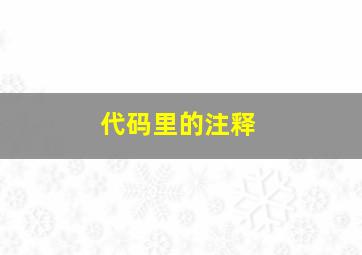 代码里的注释